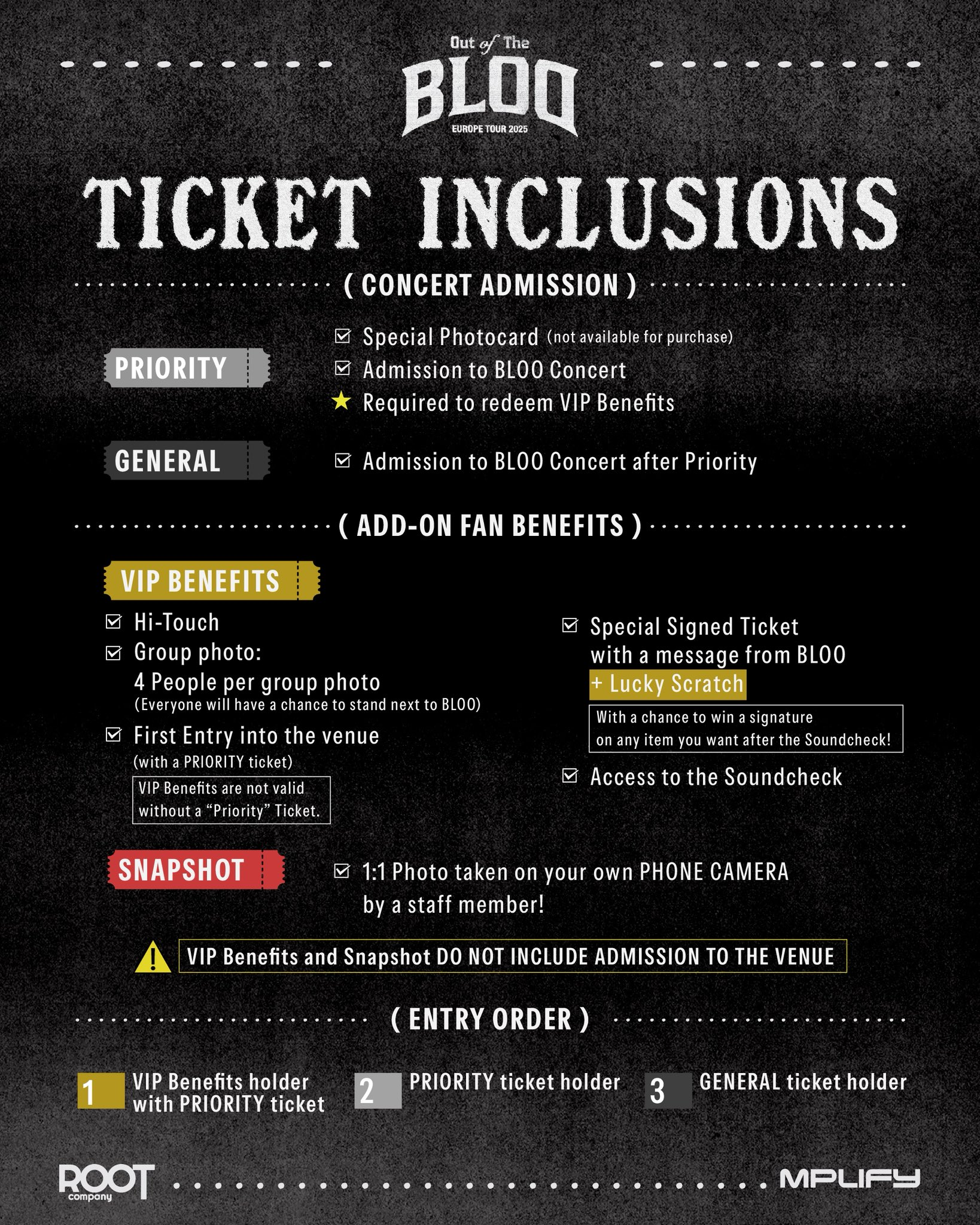 Out of The
BLOO
EUROPE TOUR 2025

TICKET INCLUSIONS

( CONCERT ADMISSION )

PRIORITY

☑ Special Photocard (not available for purchase)
☑ Admission to BLOO Concert
★ Required to redeem VIP Benefits

GENERAL

☑ Admission to BLOO Concert after Priority

( ADD-ON FAN BENEFITS )

VIP BENEFITS

☑ Hi-Touch
☑ Group photo:
4 People per group photo
(Everyone will have a chance to stand next to BLOO)
☑ First Entry into the venue
(with a PRIORITY ticket)

VIP Benefits are not valid without a "Priority" Ticket.

☑ Special Signed Ticket with a message from BLOO
+ Lucky Scratch

With a chance to win a signature on any item you want after the Soundcheck!

☑ Access to the Soundcheck

SNAPSHOT

☑ 1:1 Photo taken on your own PHONE CAMERA by a staff member!

VIP Benefits and Snapshot DO NOT INCLUDE ADMISSION TO THE VENUE

( ENTRY ORDER )

1 VIP Benefits holder with PRIORITY ticket

2 PRIORITY ticket holder

3 GENERAL ticket holder

ROOT company

MPLIFY